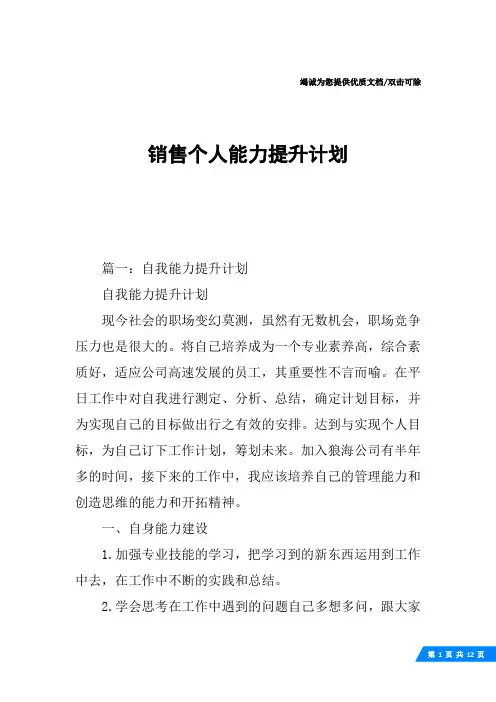 竭诚为您提供优质文档/双击可除

销售个人能力提升计划

篇一：自我能力提升计划

自我能力提升计划

现今社会的职场变幻莫测，虽然有无数机会，职场竞争压力也是很大的。将自己培养成为一个专业素养高，综合素质好，适应公司高速发展的员工，其重要性不言而喻。在平日工作中对自我进行测定、分析、总结，确定计划目标，并为实现自己的目标做出行之有效的安排。达到与实现个人目标，为自己订下工作计划，筹划未来。加入狼海公司有半年多的时间，接下来的工作中，我应该培养自己的管理能力和创造思维的能力和开拓精神。

一、自身能力建设

1.加强专业技能的学习，把学习到的新东西运用到工作中去，在工作中不断的实践和总结。

2.学会思考在工作中遇到的问题自己多想多问，跟大家

第 1 页 共 12 页